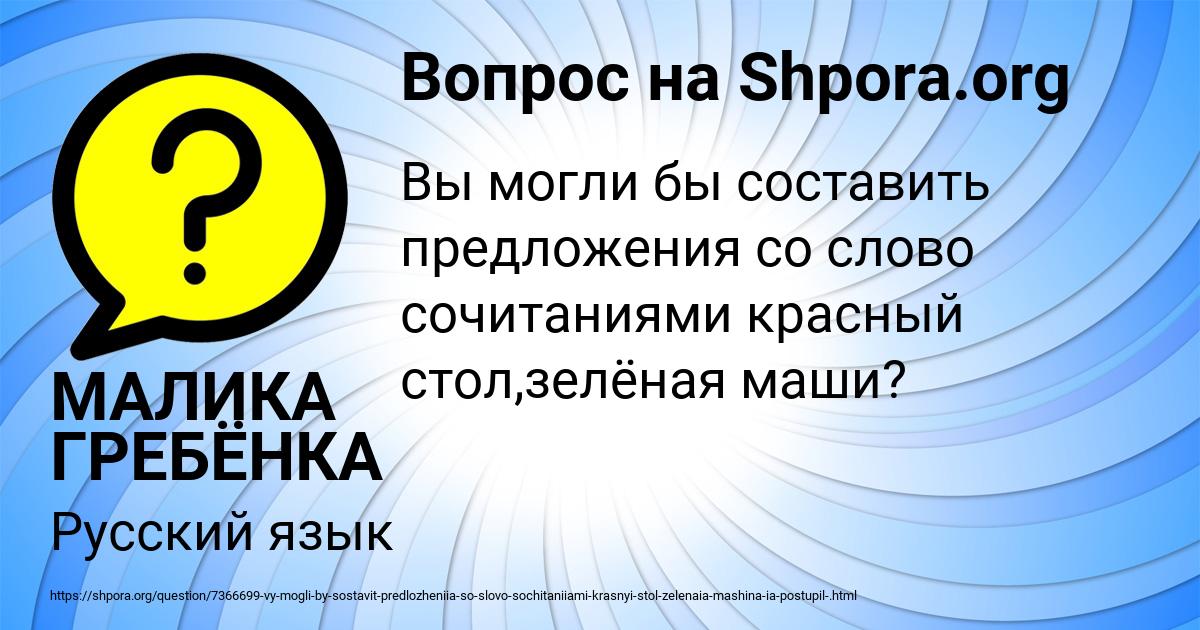 Вопрос на Shpora.org

Вы могли бы составить предложения со слово сочитаниями красный стол,зелёная маши?

МАЛИКА ГРЕБЁНКА

Русский язык

https://shpora.org/question/7366699-vy-mogli-by-sostavit-predlozheniia-so-slovo-sochitaniiami-krasnyi-stol-zelenaia-mashina-ia-postupil-.html